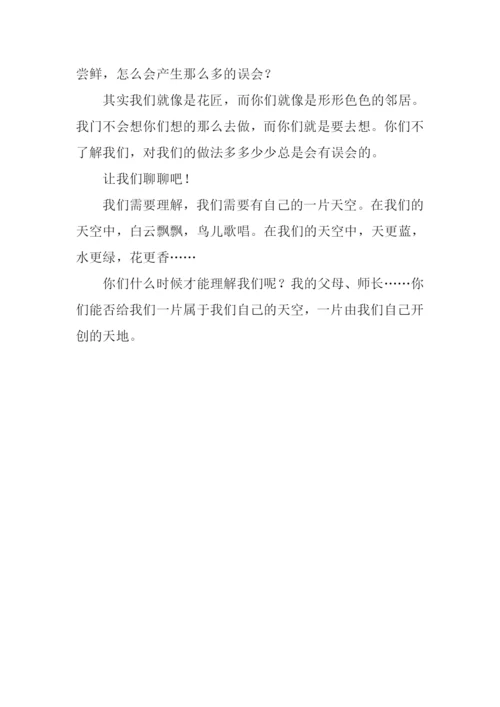 尝鲜，怎么会产生那么多的误会？

其实我们就像是花匠，而你们就像是形形色色的邻居。我门不会想你们想的那么去做，而你们就是要去想。你们不了解我们，对我们的做法多多少少总是会有误会的。

让我们聊聊吧！

我们需要理解，我们需要有自己的一片天空。在我们的天空中，白云飘飘，鸟儿歌唱。在我们的天空中，天更蓝，水更绿，花更香……

你们什么时候才能理解我们呢？我的父母、师长……你们能否给我们一片属于我们自己的天空，一片由我们自己开创的天地。